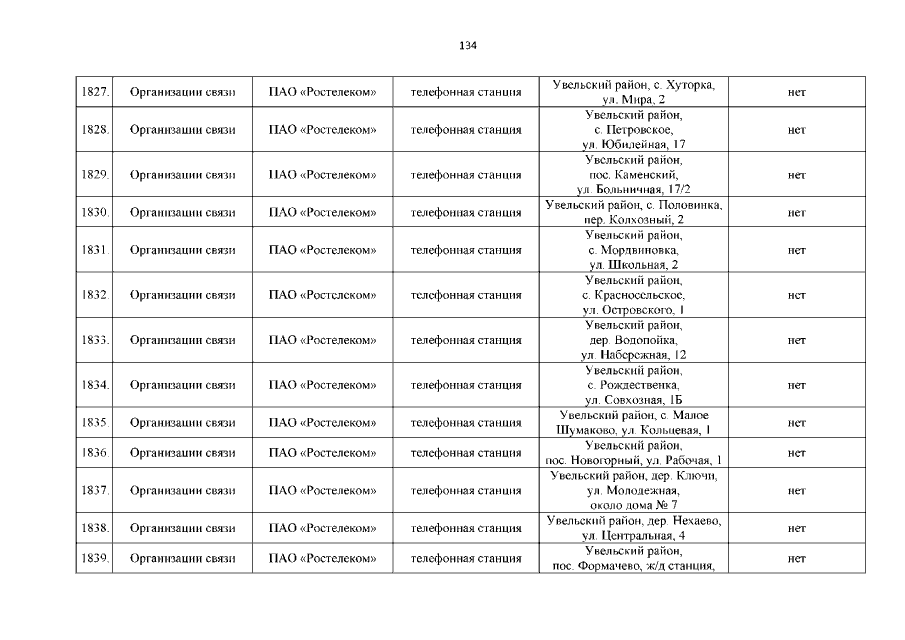 134

| | | | | | |
|---|---|---|---|---|---|
| 1827. | Организации связи | ПАО «Ростелеком» | телефонная станция | Увельский район, с. Хуторка, ул. Мира, 2 | нет |
| 1828. | Организации связи | ПАО «Ростелеком» | телефонная станция | Увельский район, с. Петровское, ул. Юбилейная, 17 | нет |
| 1829. | Организации связи | ПАО «Ростелеком» | телефонная станция | Увельский район, пос. Каменский, ул. Больничная, 17/2 | нет |
| 1830. | Организации связи | ПАО «Ростелеком» | телефонная станция | Увельский район, с. Половинка, пер. Колхозный, 2 | нет |
| 1831. | Организации связи | ПАО «Ростелеком» | телефонная станция | Увельский район, с. Мордвиновка, ул. Школьная, 2 | нет |
| 1832. | Организации связи | ПАО «Ростелеком» | телефонная станция | Увельский район, с. Красносельское, ул. Островского, 1 | нет |
| 1833. | Организации связи | ПАО «Ростелеком» | телефонная станция | Увельский район, дер. Водопойка, ул. Набережная, 12 | нет |
| 1834. | Организации связи | ПАО «Ростелеком» | телефонная станция | Увельский район, с. Рождественка, ул. Совхозная, 1Б | нет |
| 1835. | Организации связи | ПАО «Ростелеком» | телефонная станция | Увельский район, с. Малое Шумаково, ул. Кольцевая, 1 | нет |
| 1836. | Организации связи | ПАО «Ростелеком» | телефонная станция | Увельский район, пос. Новогорный, ул. Рабочая, 1 | нет |
| 1837. | Организации связи | ПАО «Ростелеком» | телефонная станция | Увельский район, дер. Ключи, ул. Молодежная, около дома № 7 | нет |
| 1838. | Организации связи | ПАО «Ростелеком» | телефонная станция | Увельский район, дер. Нехаево, ул. Центральная, 4 | нет |
| 1839. | Организации связи | ПАО «Ростелеком» | телефонная станция | Увельский район, пос. Формачево, ж/д станция, | нет |